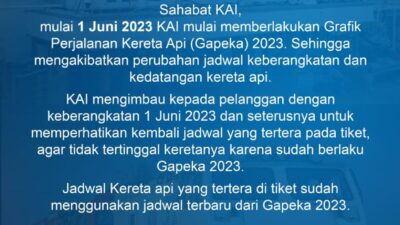 Sahabat KAI,
mulai 1 Juni 2023 KAI mulai memberlakukan Grafik Perjalanan Kereta Api (Gapeka) 2023. Sehingga mengakibatkan perubahan jadwal keberangkatan dan kedatangan kereta api.

KAI mengimbau kepada pelanggan dengan keberangkatan 1 Juni 2023 dan seterusnya untuk memperhatikan kembali jadwal yang tertera pada tiket, agar tidak tertinggal keretanya karena sudah berlaku Gapeka 2023.

Jadwal Kereta api yang tertera di tiket sudah menggunakan jadwal terbaru dari Gapeka 2023.